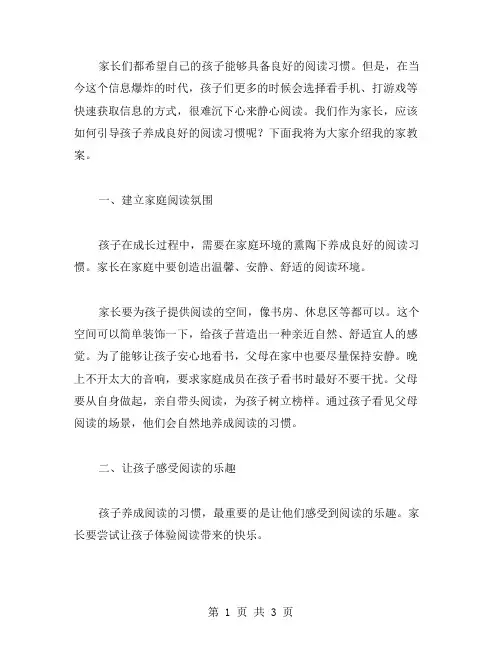 家长们都希望自己的孩子能够具备良好的阅读习惯。但是，在当今这个信息爆炸的时代，孩子们更多的时候会选择看手机、打游戏等快速获取信息的方式，很难沉下心来静心阅读。我们作为家长，应该如何引导孩子养成良好的阅读习惯呢？下面我将为大家介绍我的家教案。

一、建立家庭阅读氛围

孩子在成长过程中，需要在家庭环境的熏陶下养成良好的阅读习惯。家长在家庭中要创造出温馨、安静、舒适的阅读环境。

家长要为孩子提供阅读的空间，像书房、休息区等都可以。这个空间可以简单装饰一下，给孩子营造出一种亲近自然、舒适宜人的感觉。为了能够让孩子安心地看书，父母在家中也要尽量保持安静。晚上不开太大的音响，要求家庭成员在孩子看书时最好不要干扰。父母要从自身做起，亲自带头阅读，为孩子树立榜样。通过孩子看见父母阅读的场景，他们会自然地养成阅读的习惯。

二、让孩子感受阅读的乐趣

孩子养成阅读的习惯，最重要的是让他们感受到阅读的乐趣。家长要尝试让孩子体验阅读带来的快乐。

第 1 页 共 3 页